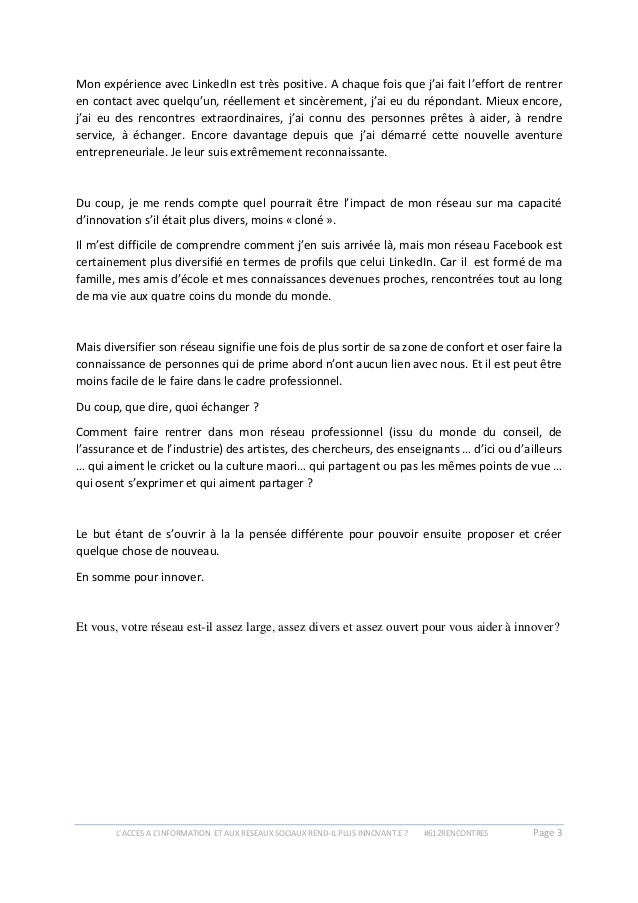 Mon expérience avec LinkedIn est très positive. A chaque fois que j'ai fait l'effort de rentrer en contact avec quelqu'un, réellement et sincèrement, j'ai eu du répondant. Mieux encore, j'ai eu des rencontres extraordinaires, j'ai connu des personnes prêtes à aider, à rendre service, à échanger. Encore davantage depuis que j'ai démarré cette nouvelle aventure entrepreneuriale. Je leur suis extrêmement reconnaissante.

Du coup, je me rends compte quel pourrait être l'impact de mon réseau sur ma capacité d'innovation s'il était plus divers, moins « cloné ».

Il m'est difficile de comprendre comment j'en suis arrivée là, mais mon réseau Facebook est certainement plus diversifié en termes de profils que celui LinkedIn. Car il est formé de ma famille, mes amis d'école et mes connaissances devenues proches, rencontrées tout au long de ma vie aux quatre coins du monde du monde.

Mais diversifier son réseau signifie une fois de plus sortir de sa zone de confort et oser faire la connaissance de personnes qui de prime abord n'ont aucun lien avec nous. Et il est peut être moins facile de le faire dans le cadre professionnel.

Du coup, que dire, quoi échanger ?

Comment faire rentrer dans mon réseau professionnel (issu du monde du conseil, de l'assurance et de l'industrie) des artistes, des chercheurs, des enseignants … d'ici ou d'ailleurs … qui aiment le cricket ou la culture maori… qui partagent ou pas les mêmes points de vue … qui osent s'exprimer et qui aiment partager ?

Le but étant de s'ouvrir à la la pensée différente pour pouvoir ensuite proposer et créer quelque chose de nouveau.

En somme pour innover.

Et vous, votre réseau est-il assez large, assez divers et assez ouvert pour vous aider à innover?

L'ACCES A L'INFORMATION ET AUX RESEAUX SOCIAUX REND-IL PLUS INNOVANT.E ? #612RENCONTRES Page 3